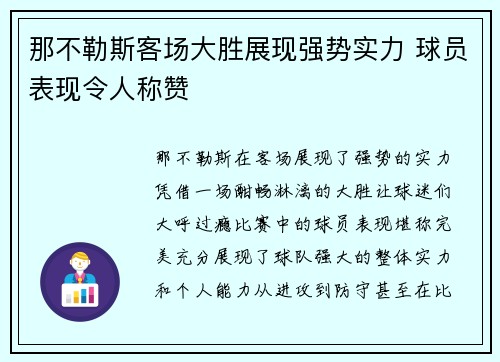 那不勒斯客场大胜展现强势实力 球员表现令人称赞

那不勒斯在客场展现了强势的实力凭借一场酣畅淋漓的大胜让球迷们大呼过瘾比赛中的球员表现堪称完美充分展现了球队强大的整体实力和个人能力从进攻到防守甚至在比